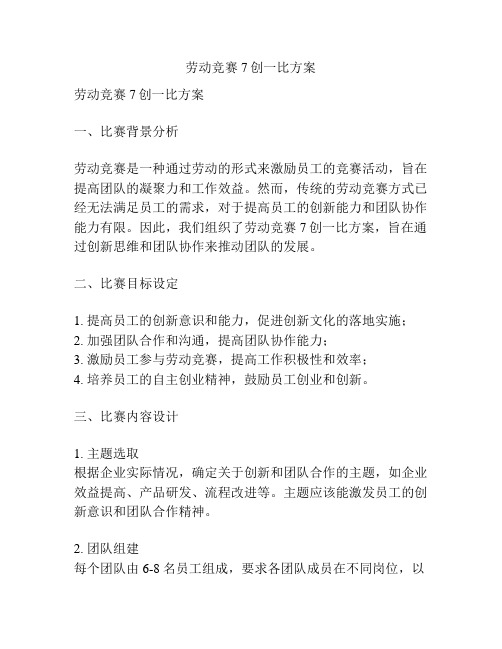 劳动竞赛 7 创一比方案

劳动竞赛 7 创一比方案

一、比赛背景分析

劳动竞赛是一种通过劳动的形式来激励员工的竞赛活动，旨在提高团队的凝聚力和工作效益。然而，传统的劳动竞赛方式已经无法满足员工的需求，对于提高员工的创新能力和团队协作能力有限。因此，我们组织了劳动竞赛 7 创一比方案，旨在通过创新思维和团队协作来推动团队的发展。

二、比赛目标设定

1. 提高员工的创新意识和能力，促进创新文化的落地实施；
2. 加强团队合作和沟通，提高团队协作能力；
3. 激励员工参与劳动竞赛，提高工作积极性和效率；
4. 培养员工的自主创业精神，鼓励员工创业和创新。

三、比赛内容设计

1. 主题选取
根据企业实际情况，确定关于创新和团队合作的主题，如企业效益提高、产品研发、流程改进等。主题应该能激发员工的创新意识和团队合作精神。

2. 团队组建
每个团队由 6-8 名员工组成，要求各团队成员在不同岗位，以